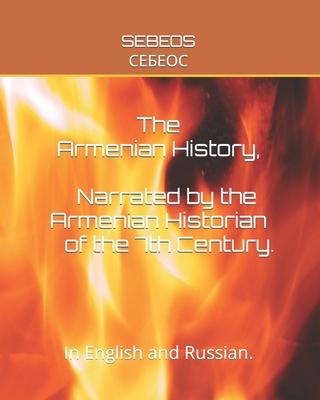 SEBEOS
СЕБЕОС

The Armenian History,

Narrated by the Armenian Historian of the 7th Century.

In English and Russian.